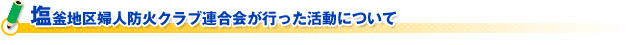 塩釜地区婦人防火クラブ連合会が行った活動について